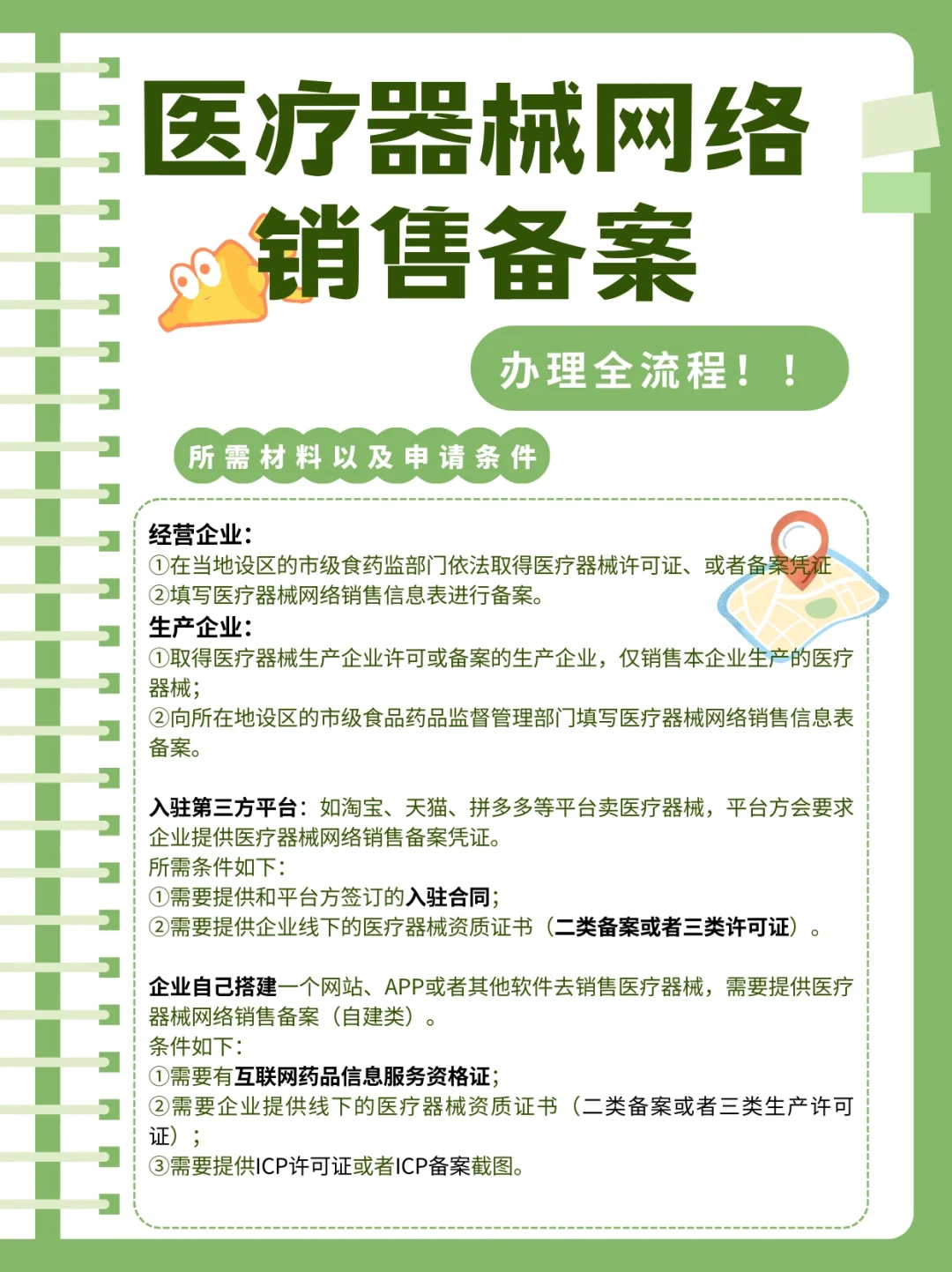 医疗器械网络销售备案

办理全流程！！

所需材料以及申请条件

经营企业：
①在当地设区的市级食药监部门依法取得医疗器械许可证、或者备案凭证
②填写医疗器械网络销售信息表进行备案。
生产企业：
①取得医疗器械生产企业许可或备案的生产企业，仅销售本企业生产的医疗器械；
②向所在地设区的市级食品药品监督管理部门填写医疗器械网络销售信息表备案。

入驻第三方平台：如淘宝、天猫、拼多多等平台卖医疗器械，平台方会要求企业提供医疗器械网络销售备案凭证。
所需条件如下：
①需要提供和平台方签订的入驻合同；
②需要提供企业线下的医疗器械资质证书（二类备案或者三类许可证）。

企业自己搭建一个网站、APP或者其他软件去销售医疗器械，需要提供医疗器械网络销售备案（自建类）。
条件如下：
①需要有互联网药品信息服务资格证；
②需要企业提供线下的医疗器械资质证书（二类备案或者三类生产许可证）；
③需要提供ICP许可证或者ICP备案截图。